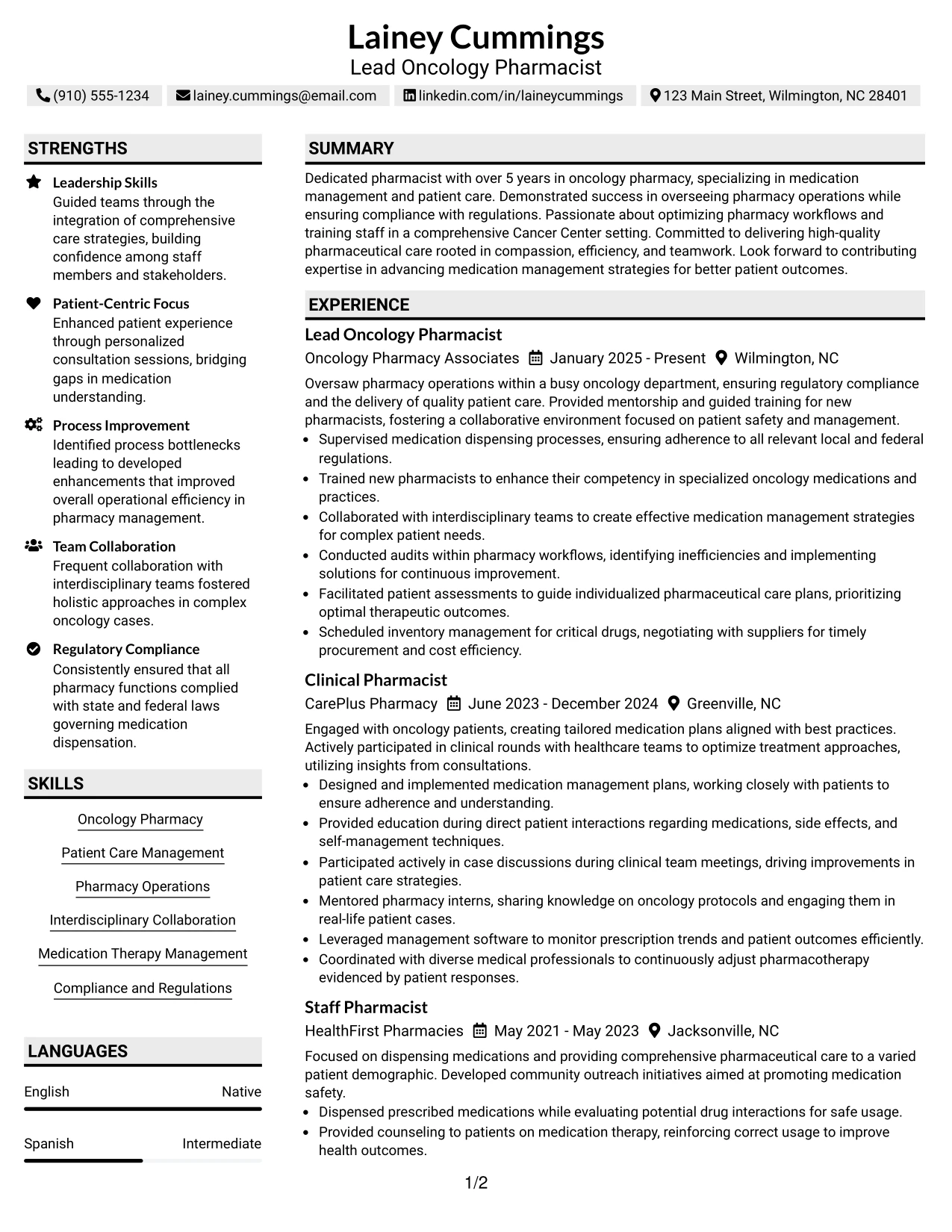 Lainey Cummings
Lead Oncology Pharmacist

(910) 555-1234 lainey.cummings@email.com linkedin.com/in/laineycummings 123 Main Street, Wilmington, NC 28401

STRENGTHS

Leadership Skills
Guided teams through the integration of comprehensive care strategies, building confidence among staff members and stakeholders.

Patient-Centric Focus
Enhanced patient experience through personalized consultation sessions, bridging gaps in medication understanding.

Process Improvement
Identified process bottlenecks leading to developed enhancements that improved overall operational efficiency in pharmacy management.

Team Collaboration
Frequent collaboration with interdisciplinary teams fostered holistic approaches in complex oncology cases.

Regulatory Compliance
Consistently ensured that all pharmacy functions complied with state and federal laws governing medication dispensation.

SKILLS

Oncology Pharmacy

Patient Care Management

Pharmacy Operations

Interdisciplinary Collaboration

Medication Therapy Management

Compliance and Regulations

LANGUAGES

English Native

Spanish Intermediate

SUMMARY

Dedicated pharmacist with over 5 years in oncology pharmacy, specializing in medication management and patient care. Demonstrated success in overseeing pharmacy operations while ensuring compliance with regulations. Passionate about optimizing pharmacy workflows and training staff in a comprehensive Cancer Center setting. Committed to delivering high-quality pharmaceutical care rooted in compassion, efficiency, and teamwork. Look forward to contributing expertise in advancing medication management strategies for better patient outcomes.

EXPERIENCE

Lead Oncology Pharmacist
Oncology Pharmacy Associates January 2025 - Present Wilmington, NC

Oversaw pharmacy operations within a busy oncology department, ensuring regulatory compliance and the delivery of quality patient care. Provided mentorship and guided training for new pharmacists, fostering a collaborative environment focused on patient safety and management.
• Supervised medication dispensing processes, ensuring adherence to all relevant local and federal regulations.
• Trained new pharmacists to enhance their competency in specialized oncology medications and practices.
• Collaborated with interdisciplinary teams to create effective medication management strategies for complex patient needs.
• Conducted audits within pharmacy workflows, identifying inefficiencies and implementing solutions for continuous improvement.
• Facilitated patient assessments to guide individualized pharmaceutical care plans, prioritizing optimal therapeutic outcomes.
• Scheduled inventory management for critical drugs, negotiating with suppliers for timely procurement and cost efficiency.

Clinical Pharmacist
CarePlus Pharmacy June 2023 - December 2024 Greenville, NC

Engaged with oncology patients, creating tailored medication plans aligned with best practices. Actively participated in clinical rounds with healthcare teams to optimize treatment approaches, utilizing insights from consultations.
• Designed and implemented medication management plans, working closely with patients to ensure adherence and understanding.
• Provided education during direct patient interactions regarding medications, side effects, and self-management techniques.
• Participated actively in case discussions during clinical team meetings, driving improvements in patient care strategies.
• Mentored pharmacy interns, sharing knowledge on oncology protocols and engaging them in real-life patient cases.
• Leveraged management software to monitor prescription trends and patient outcomes efficiently.
• Coordinated with diverse medical professionals to continuously adjust pharmacotherapy evidenced by patient responses.

Staff Pharmacist
HealthFirst Pharmacies May 2021 - May 2023 Jacksonville, NC

Focused on dispensing medications and providing comprehensive pharmaceutical care to a varied patient demographic. Developed community outreach initiatives aimed at promoting medication safety.
• Dispensed prescribed medications while evaluating potential drug interactions for safe usage.
• Provided counseling to patients on medication therapy, reinforcing correct usage to improve health outcomes.

1/2